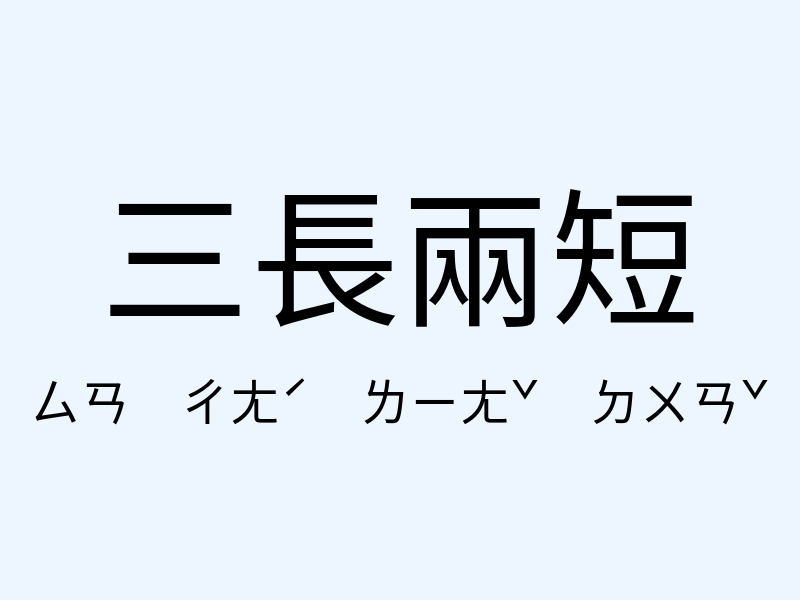 三長兩短

ㄙㄢ ㄔㄤˊ ㄌㄧㄤˇ ㄉㄨㄢˇ